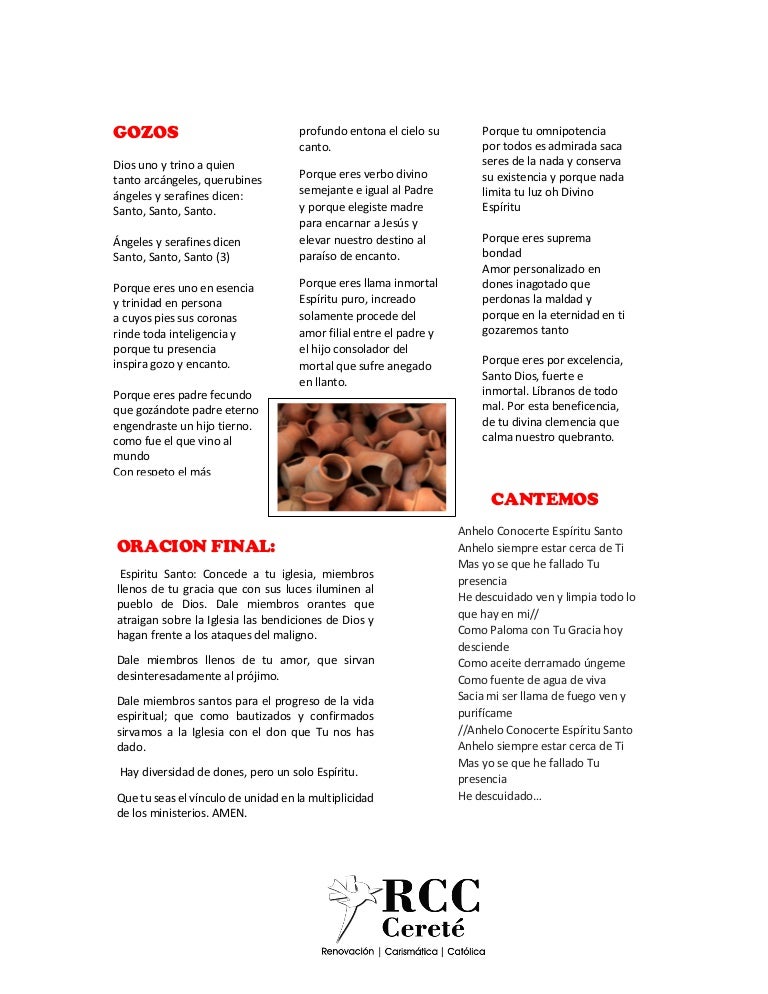 GOZOS

Dios uno y trino a quien tanto arcángeles, querubines ángeles y serafines dicen: Santo, Santo, Santo.

Ángeles y serafines dicen Santo, Santo, Santo (3)

Porque eres uno en esencia y trinidad en persona a cuyos pies sus coronas rinde toda inteligencia y porque tu presencia inspira gozo y encanto.

Porque eres padre fecundo que gozándote padre eterno engendraste un hijo tierno. como fue el que vino al mundo Con respeto el más profundo entona el cielo su canto.

Porque eres verbo divino semejante e igual al Padre y porque elegiste madre para encarnar a Jesús y elevar nuestro destino al paraíso de encanto.

Porque eres llama inmortal Espíritu puro, increado solamente procede del amor filial entre el padre y el hijo consolador del mortal que sufre anegado en llanto.

Porque tu omnipotencia por todos es admirada saca seres de la nada y conserva su existencia y porque nada limita tu luz oh Divino Espíritu

Porque eres suprema bondad Amor personalizado en dones inagotado que perdonas la maldad y porque en la eternidad en ti gozaremos tanto

Porque eres por excelencia, Santo Dios, fuerte e inmortal. Líbranos de todo mal. Por esta beneficencia, de tu divina clemencia que calma nuestro quebranto.

ORACION FINAL:

Espiritu Santo: Concede a tu iglesia, miembros llenos de tu gracia que con sus luces iluminen al pueblo de Dios. Dale miembros orantes que atraigan sobre la Iglesia las bendiciones de Dios y hagan frente a los ataques del maligno.

Dale miembros llenos de tu amor, que sirvan desinteresadamente al prójimo.

Dale miembros santos para el progreso de la vida espiritual; que como bautizados y confirmados sirvamos a la Iglesia con el don que Tu nos has dado.

Hay diversidad de dones, pero un solo Espíritu.

Que tu seas el vínculo de unidad en la multiplicidad de los ministerios. AMEN.

CANTEMOS

Anhelo Conocerte Espíritu Santo
Anhelo siempre estar cerca de Ti
Mas yo se que he fallado Tu presencia
He descuidado ven y limpia todo lo que hay en mi//
Como Paloma con Tu Gracia hoy desciende
Como aceite derramado úngeme
Como fuente de agua de viva
Sacia mi ser llama de fuego ven y purifícame
//Anhelo Conocerte Espíritu Santo
Anhelo siempre estar cerca de Ti
Mas yo se que he fallado Tu presencia
He descuidado...

RCC
Cereté
Renovación | Carismática | Católica